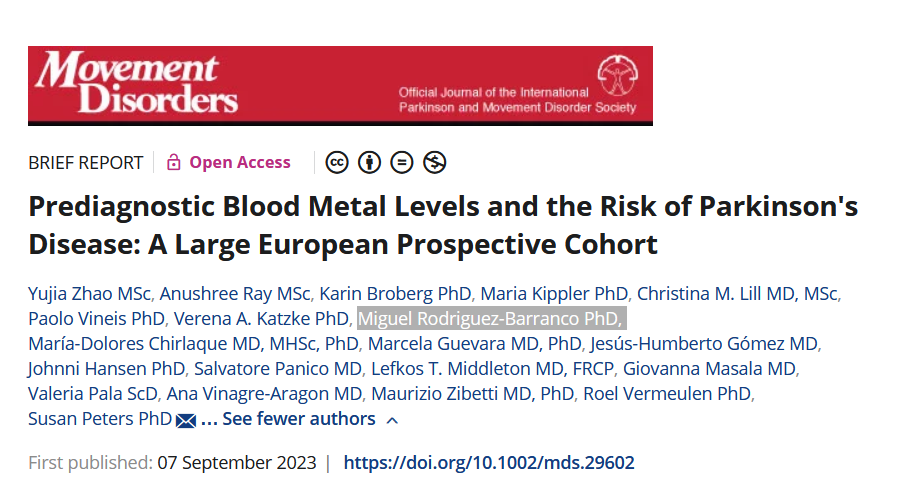 Movement Disorders

Official Journal of the International Parkinson and Movement Disorder Society

BRIEF REPORT | Open Access

Prediagnostic Blood Metal Levels and the Risk of Parkinson's Disease: A Large European Prospective Cohort

Yujia Zhao MSc, Anushree Ray MSc, Karin Broberg PhD, Maria Kippler PhD, Christina M. Lill MD, MSc, Paolo Vineis PhD, Verena A. Katzke PhD, Miguel Rodriguez-Barranco PhD, María-Dolores Chirlaque MD, MHSc, PhD, Marcela Guevara MD, PhD, Jesús-Humberto Gómez MD, Johnni Hansen PhD, Salvatore Panico MD, Lefkos T. Middleton MD, FRCP, Giovanna Masala MD, Valeria Pala ScD, Ana Vinagre-Aragon MD, Maurizio Zibetti MD, PhD, Roel Vermeulen PhD, Susan Peters PhD ... See fewer authors

First published: 07 September 2023 | https://doi.org/10.1002/mds.29602